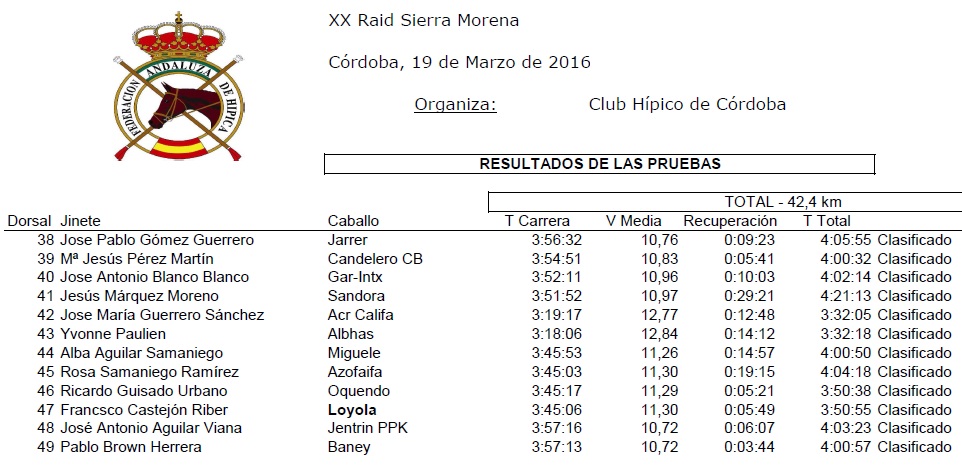 FEDERACION ANDALUZA DE HIPICA

XX Raid Sierra Morena

Córdoba, 19 de Marzo de 2016

Organiza: Club Hípico de Córdoba

RESULTADOS DE LAS PRUEBAS

TOTAL - 42,4 km

| Dorsal | Jinete | Caballo | T Carrera | V Media | Recuperación | T Total | |
|---|---|---|---|---|---|---|---|
| 38 | Jose Pablo Gómez Guerrero | Jarrer | 3:56:32 | 10,76 | 0:09:23 | 4:05:55 | Clasificado |
| 39 | Mª Jesús Pérez Martín | Candelero CB | 3:54:51 | 10,83 | 0:05:41 | 4:00:32 | Clasificado |
| 40 | Jose Antonio Blanco Blanco | Gar-Intx | 3:52:11 | 10,96 | 0:10:03 | 4:02:14 | Clasificado |
| 41 | Jesús Márquez Moreno | Sandora | 3:51:52 | 10,97 | 0:29:21 | 4:21:13 | Clasificado |
| 42 | Jose María Guerrero Sánchez | Acr Califa | 3:19:17 | 12,77 | 0:12:48 | 3:32:05 | Clasificado |
| 43 | Yvonne Paulien | Albhas | 3:18:06 | 12,84 | 0:14:12 | 3:32:18 | Clasificado |
| 44 | Alba Aguilar Samaniego | Miguele | 3:45:53 | 11,26 | 0:14:57 | 4:00:50 | Clasificado |
| 45 | Rosa Samaniego Ramírez | Azofaifa | 3:45:03 | 11,30 | 0:19:15 | 4:04:18 | Clasificado |
| 46 | Ricardo Guisado Urbano | Oquendo | 3:45:17 | 11,29 | 0:05:21 | 3:50:38 | Clasificado |
| 47 | Francsco Castejón Riber | Loyola | 3:45:06 | 11,30 | 0:05:49 | 3:50:55 | Clasificado |
| 48 | José Antonio Aguilar Viana | Jentrin PPK | 3:57:16 | 10,72 | 0:06:07 | 4:03:23 | Clasificado |
| 49 | Pablo Brown Herrera | Baney | 3:57:13 | 10,72 | 0:03:44 | 4:00:57 | Clasificado |